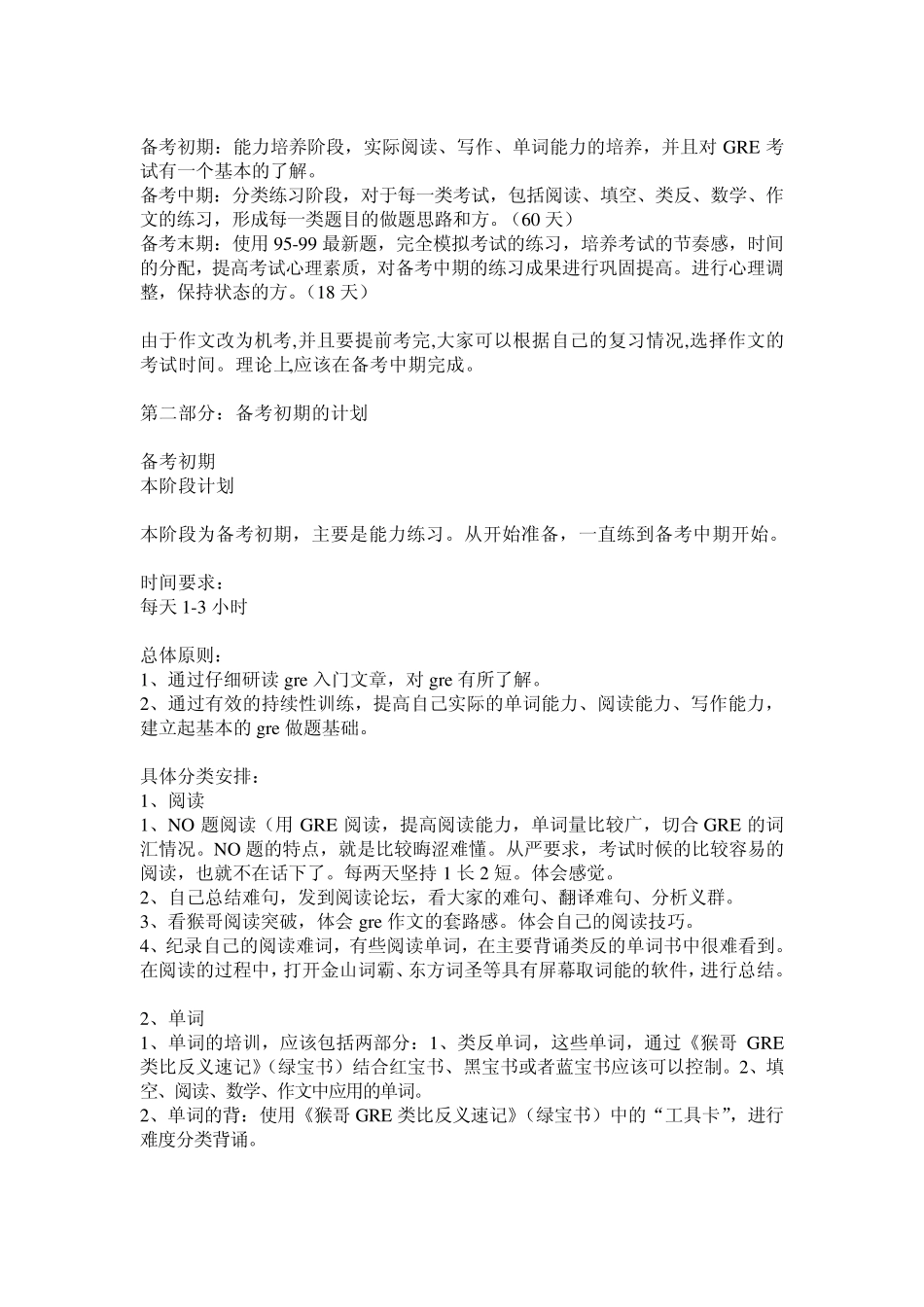 备考初期：能力培养阶段，实际阅读、写作、单词能力的培养，并且对 GRE 考试有一个基本的了解。
备考中期：分类练习阶段，对于每一类考试，包括阅读、填空、类反、数学、作文的练习，形成每一类题目的做题思路和方。（60 天）
备考末期：使用 95-99 最新题，完全模拟考试的练习，培养考试的节奏感，时间的分配，提高考试心理素质，对备考中期的练习成果进行巩固提高。进行心理调整，保持状态的方。（18 天）

由于作文改为机考,并且要提前考完,大家可以根据自己的复习情况,选择作文的考试时间。理论上应该在备考中期完成。

第二部分：备考初期的计划

备考初期
本阶段计划

本阶段为备考初期，主要是能力练习。从开始准备，一直练到备考中期开始。

时间要求：
每天 1-3 小时

总体原则：
1、通过仔细研读 gre 入门文章，对 gre 有所了解。
2、通过有效的持续性训练，提高自己实际的单词能力、阅读能力、写作能力，建立起基本的 gre 做题基础。

具体分类安排：
1、阅读
1、NO 题阅读（用 GRE 阅读，提高阅读能力，单词量比较广，切合 GRE 的词汇情况。NO 题的特点，就是比较晦涩难懂。从严要求，考试时候的比较容易的阅读，也就不在话下了。每两天坚持 1 长 2 短。体会感觉。
2、自己总结难句，发到阅读论坛，看大家的难句、翻译难句、分析义群。
3、看猴哥阅读突破，体会 gre 作文的套路感。体会自己的阅读技巧。
4、纪录自己的阅读难词，有些阅读单词，在主要背诵类反的单词书中很难看到。在阅读的过程中，打开金山词霸、东方词圣等具有屏幕取词能的软件，进行总结。

2、单词
1、单词的培训，应该包括两部分：1、类反单词，这些单词，通过《猴哥 GRE 类比反义速记》（绿宝书）结合红宝书、黑宝书或者蓝宝书应该可以控制。2、填空、阅读、数学、作文中应用的单词。
2、单词的背：使用《猴哥 GRE 类比反义速记》（绿宝书）中的“工具卡”，进行难度分类背诵。